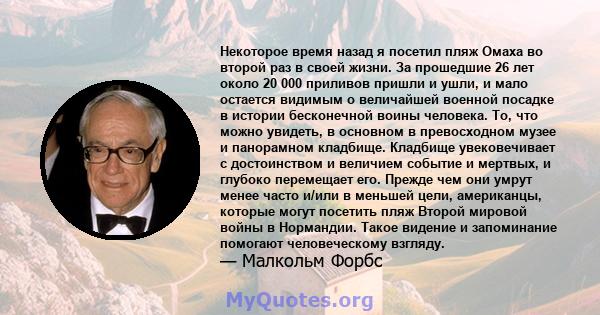 Некоторое время назад я посетил пляж Омаха во второй раз в своей жизни. За прошедшие 26 лет около 20 000 приливов пришли и ушли, и мало остается видимым о величайшей военной посадке в истории бесконечной воины человека. То, что можно увидеть, в основном в превосходном музее и панорамном кладбище. Кладбище увековечивает с достоинством и величием событие и мертвых, и глубоко перемещает его. Прежде чем они умрут менее часто и/или в меньшей цели, американцы, которые могут посетить пляж Второй мировой войны в Нормандии. Такое видение и запоминание помогают человеческому взгляду.
— Малкольм Форбс

MyQuotes.org